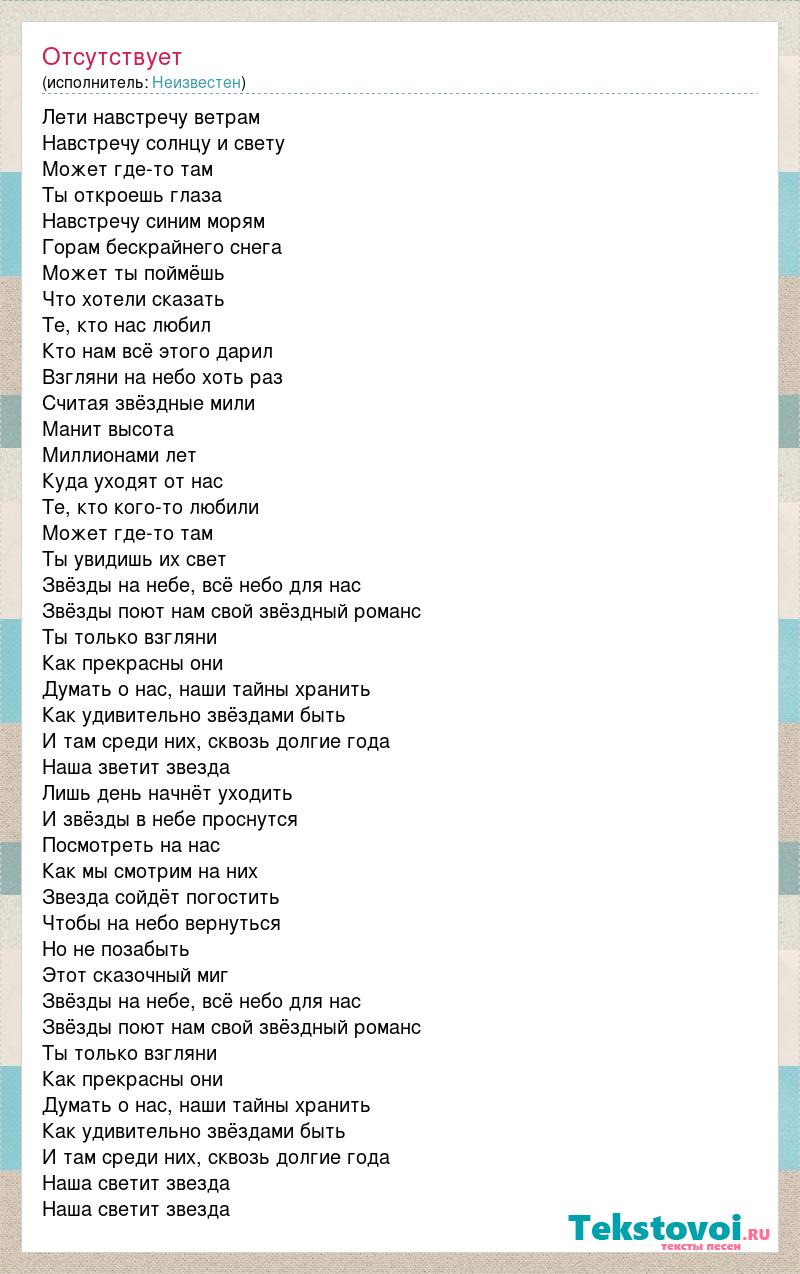 Отсутствует
(исполнитель: Неизвестен)

Лети навстречу ветрам
Навстречу солнцу и свету
Может где-то там
Ты откроешь глаза
Навстречу синим морям
Горам бескрайнего снега
Может ты поймёшь
Что хотели сказать
Те, кто нас любил
Кто нам всё этого дарил
Взгляни на небо хоть раз
Считая звёздные мили
Манит высота
Миллионами лет
Куда уходят от нас
Те, кто кого-то любили
Может где-то там
Ты увидишь их свет
Звёзды на небе, всё небо для нас
Звёзды поют нам свой звёздный романс
Ты только взгляни
Как прекрасны они
Думать о нас, наши тайны хранить
Как удивительно звёздами быть
И там среди них, сквозь долгие года
Наша зветит звезда
Лишь день начнёт уходить
И звёзды в небе проснутся
Посмотреть на нас
Как мы смотрим на них
Звезда сойдёт погостить
Чтобы на небо вернуться
Но не позабыть
Этот сказочный миг
Звёзды на небе, всё небо для нас
Звёзды поют нам свой звёздный романс
Ты только взгляни
Как прекрасны они
Думать о нас, наши тайны хранить
Как удивительно звёздами быть
И там среди них, сквозь долгие года
Наша светит звезда
Наша светит звезда

Tekstovoi.ru
тексты песен